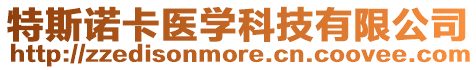 特斯诺卡医学科技有限公司
http://zzedisonmore.cn.coovee.com